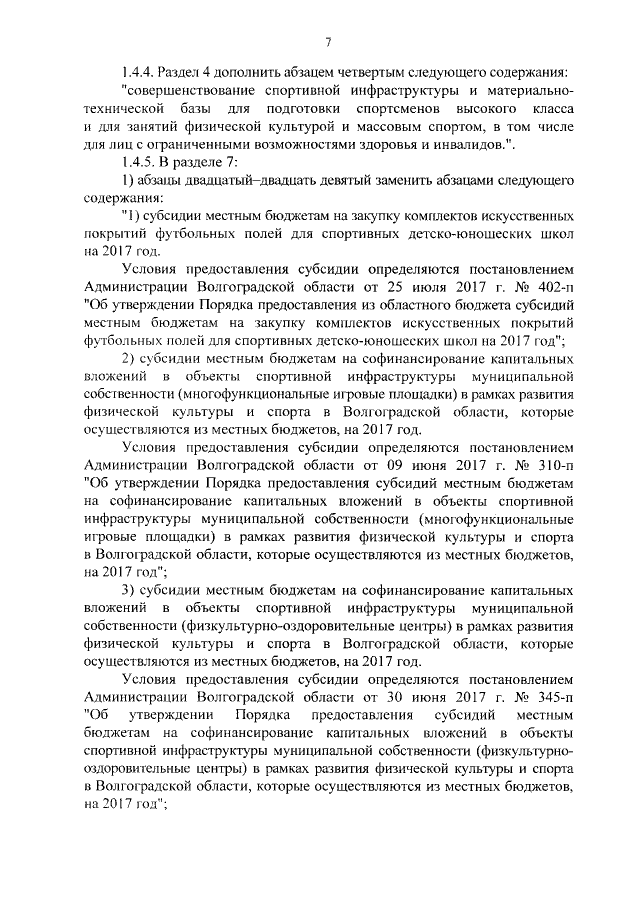 7

1.4.4. Раздел 4 дополнить абзацем четвертым следующего содержания:

"совершенствование спортивной инфраструктуры и материально-технической базы для подготовки спортсменов высокого класса и для занятий физической культурой и массовым спортом, в том числе для лиц с ограниченными возможностями здоровья и инвалидов.".

1.4.5. В разделе 7:

1) абзацы двадцатый–двадцать девятый заменить абзацами следующего содержания:

"1) субсидии местным бюджетам на закупку комплектов искусственных покрытий футбольных полей для спортивных детско-юношеских школ на 2017 год.

Условия предоставления субсидии определяются постановлением Администрации Волгоградской области от 25 июля 2017 г. № 402-п "Об утверждении Порядка предоставления из областного бюджета субсидий местным бюджетам на закупку комплектов искусственных покрытий футбольных полей для спортивных детско-юношеских школ на 2017 год";

2) субсидии местным бюджетам на софинансирование капитальных вложений в объекты спортивной инфраструктуры муниципальной собственности (многофункциональные игровые площадки) в рамках развития физической культуры и спорта в Волгоградской области, которые осуществляются из местных бюджетов, на 2017 год.

Условия предоставления субсидии определяются постановлением Администрации Волгоградской области от 09 июня 2017 г. № 310-п "Об утверждении Порядка предоставления субсидий местным бюджетам на софинансирование капитальных вложений в объекты спортивной инфраструктуры муниципальной собственности (многофункциональные игровые площадки) в рамках развития физической культуры и спорта в Волгоградской области, которые осуществляются из местных бюджетов, на 2017 год";

3) субсидии местным бюджетам на софинансирование капитальных вложений в объекты спортивной инфраструктуры муниципальной собственности (физкультурно-оздоровительные центры) в рамках развития физической культуры и спорта в Волгоградской области, которые осуществляются из местных бюджетов, на 2017 год.

Условия предоставления субсидии определяются постановлением Администрации Волгоградской области от 30 июня 2017 г. № 345-п "Об утверждении Порядка предоставления субсидий местным бюджетам на софинансирование капитальных вложений в объекты спортивной инфраструктуры муниципальной собственности (физкультурно-оздоровительные центры) в рамках развития физической культуры и спорта в Волгоградской области, которые осуществляются из местных бюджетов, на 2017 год";